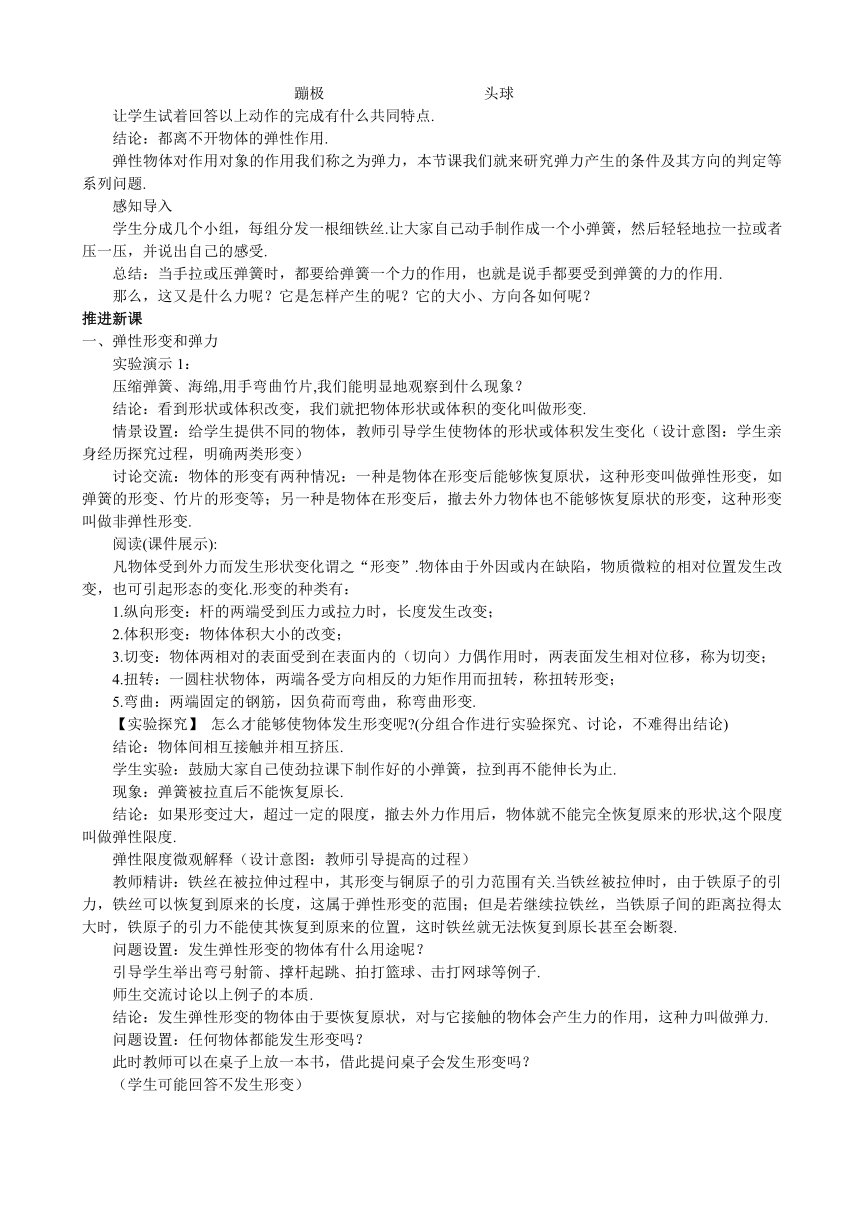 蹦极　　　　　　　　　　头球

让学生试着回答以上动作的完成有什么共同特点.

结论：都离不开物体的弹性作用.

弹性物体对作用对象的作用我们称之为弹力，本节课我们就来研究弹力产生的条件及其方向的判定等系列问题.

感知导入

学生分成几个小组，每组分发一根细铁丝.让大家自己动手制作成一个小弹簧，然后轻轻地拉一拉或者压一压，并说出自己的感受.

总结：当手拉或压弹簧时，都要给弹簧一个力的作用，也就是说手都要受到弹簧的力的作用.

那么，这又是什么力呢？它是怎样产生的呢？它的大小、方向各如何呢？

推进新课

一、弹性形变和弹力

实验演示 1：

压缩弹簧、海绵,用手弯曲竹片,我们能明显地观察到什么现象？

结论：看到形状或体积改变，我们就把物体形状或体积的变化叫做形变.

情景设置：给学生提供不同的物体，教师引导学生使物体的形状或体积发生变化（设计意图：学生亲身经历探究过程，明确两类形变）

讨论交流：物体的形变有两种情况：一种是物体在形变后能够恢复原状，这种形变叫做弹性形变，如弹簧的形变、竹片的形变等；另一种是物体在形变后，撤去外力物体也不能够恢复原状的形变，这种形变叫做非弹性形变.

阅读(课件展示):

凡物体受到外力而发生形状变化谓之“形变”.物体由于外因或内在缺陷，物质微粒的相对位置发生改变，也可引起形态的变化.形变的种类有：

1.纵向形变：杆的两端受到压力或拉力时，长度发生改变；

2.体积形变：物体体积大小的改变；

3.切变：物体两相对的表面受到在表面内的（切向）力偶作用时，两表面发生相对位移，称为切变；

4.扭转：一圆柱状物体，两端各受方向相反的力矩作用而扭转，称扭转形变；

5.弯曲：两端固定的钢筋，因负荷而弯曲，称弯曲形变.

【实验探究】 怎么才能够使物体发生形变呢?(分组合作进行实验探究、讨论，不难得出结论)

结论：物体间相互接触并相互挤压.

学生实验：鼓励大家自己使劲拉课下制作好的小弹簧，拉到再不能伸长为止.

现象：弹簧被拉直后不能恢复原长.

结论：如果形变过大，超过一定的限度，撤去外力作用后，物体就不能完全恢复原来的形状,这个限度叫做弹性限度.

弹性限度微观解释（设计意图：教师引导提高的过程）

教师精讲：铁丝在被拉伸过程中，其形变与铜原子的引力范围有关.当铁丝被拉伸时，由于铁原子的引力，铁丝可以恢复到原来的长度，这属于弹性形变的范围；但是若继续拉铁丝，当铁原子间的距离拉得太大时，铁原子的引力不能使其恢复到原来的位置，这时铁丝就无法恢复到原长甚至会断裂.

问题设置：发生弹性形变的物体有什么用途呢？

引导学生举出弯弓射箭、撑杆起跳、拍打篮球、击打网球等例子.

师生交流讨论以上例子的本质.

结论：发生弹性形变的物体由于要恢复原状，对与它接触的物体会产生力的作用，这种力叫做弹力.

问题设置：任何物体都能发生形变吗？

此时教师可以在桌子上放一本书，借此提问桌子会发生形变吗？

（学生可能回答不发生形变）